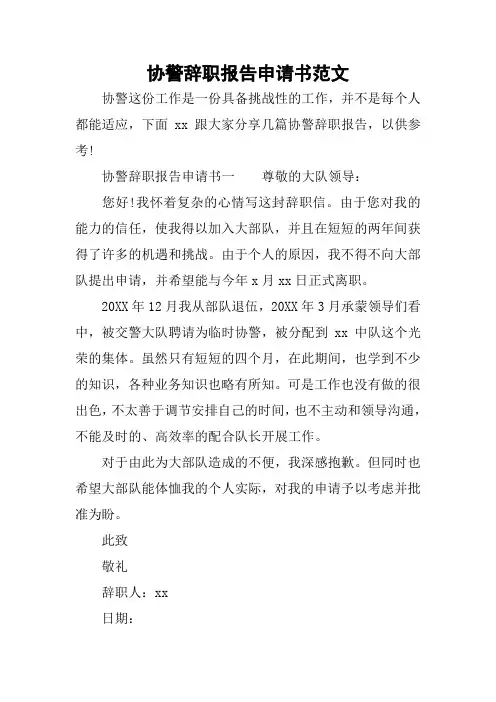 协警辞职报告申请书范文

协警这份工作是一份具备挑战性的工作，并不是每个人都能适应，下面 xx 跟大家分享几篇协警辞职报告，以供参考!

协警辞职报告申请书一　　尊敬的大队领导：

您好!我怀着复杂的心情写这封辞职信。由于您对我的能力的信任，使我得以加入大部队，并且在短短的两年间获得了许多的机遇和挑战。由于个人的原因，我不得不向大部队提出申请，并希望能与今年 x 月 xx 日正式离职。

20XX 年 12 月我从部队退伍，20XX 年 3 月承蒙领导们看中，被交警大队聘请为临时协警，被分配到 xx 中队这个光荣的集体。虽然只有短短的四个月，在此期间，也学到不少的知识，各种业务知识也略有所知。可是工作也没有做的很出色，不太善于调节安排自己的时间，也不主动和领导沟通，不能及时的、高效率的配合队长开展工作。

对于由此为大部队造成的不便，我深感抱歉。但同时也希望大部队能体恤我的个人实际，对我的申请予以考虑并批准为盼。

此致

敬礼

辞职人：xx

日期：